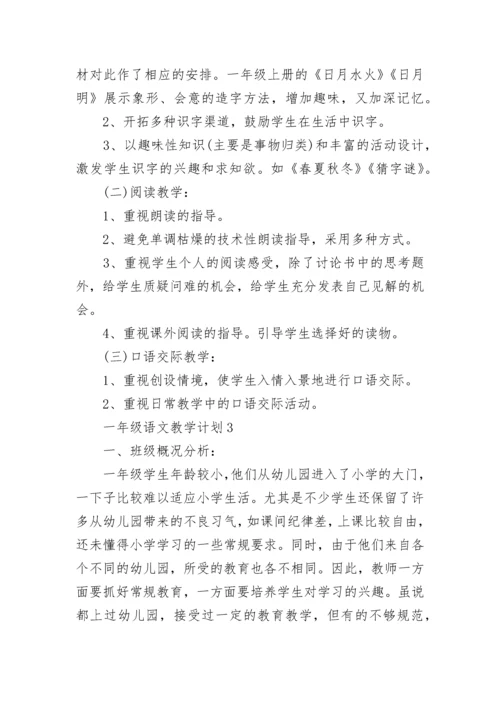 材对此作了相应的安排。一年级上册的《日月水火》《日月明》展示象形、会意的造字方法，增加趣味，又加深记忆。

2、开拓多种识字渠道，鼓励学生在生活中识字。

3、以趣味性知识(主要是事物归类)和丰富的活动设计，激发学生识字的兴趣和求知欲。如《春夏秋冬》《猜字谜》。

(二)阅读教学：

1、重视朗读的指导。

2、避免单调枯燥的技术性朗读指导，采用多种方式。

3、重视学生个人的阅读感受，除了讨论书中的思考题外，给学生质疑问难的机会，给学生充分发表自己见解的机会。

4、重视课外阅读的指导。引导学生选择好的读物。

(三)口语交际教学：

1、重视创设情境，使学生入情入景地进行口语交际。

2、重视日常教学中的口语交际活动。

一年级语文教学计划3

一、班级概况分析：

一年级学生年龄较小，他们从幼儿园进入了小学的大门，一下子比较难以适应小学生活。尤其是不少学生还保留了许多从幼儿园带来的不良习气，如课间纪律差，上课比较自由，还未懂得小学学习的一些常规要求。同时，由于他们来自各个不同的幼儿园，所受的教育也各不相同。因此，教师一方面要抓好常规教育，一方面要培养学生对学习的兴趣。虽说都上过幼儿园，接受过一定的教育教学，但有的不够规范，